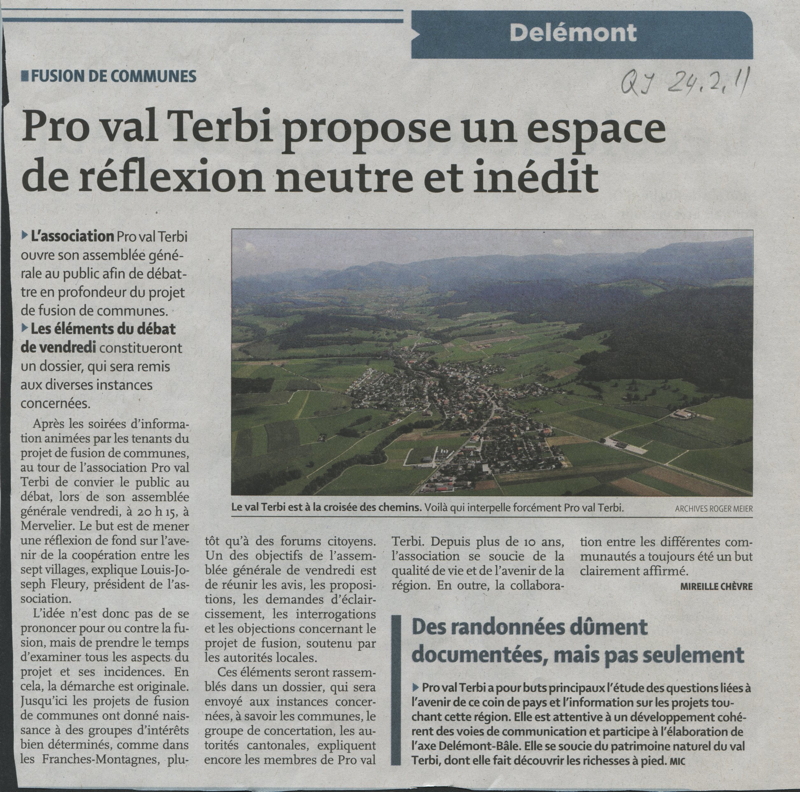 Delémont

FUSION DE COMMUNES

QJ 24.2.11

Pro val Terbi propose un espace de réflexion neutre et inédit

L'association Pro val Terbi ouvre son assemblée générale au public afin de débattre en profondeur du projet de fusion de communes.

Les éléments du débat de vendredi constitueront un dossier, qui sera remis aux diverses instances concernées.

Après les soirées d'information animées par les tenants du projet de fusion de communes, au tour de l'association Pro val Terbi de convier le public au débat, lors de son assemblée générale vendredi, à 20 h 15, à Mervelier. Le but est de mener une réflexion de fond sur l'avenir de la coopération entre les sept villages, explique Louis-Joseph Fleury, président de l'association.

L'idée n'est donc pas de se prononcer pour ou contre la fusion, mais de prendre le temps d'examiner tous les aspects du projet et ses incidences. En cela, la démarche est originale. Jusqu'ici les projets de fusion de communes ont donné naissance à des groupes d'intérêts bien déterminés, comme dans les Franches-Montagnes, plutôt qu'à des forums citoyens. Un des objectifs de l'assemblée générale de vendredi est de réunir les avis, les propositions, les demandes d'éclaircissement, les interrogations et les objections concernant le projet de fusion, soutenu par les autorités locales.

Ces éléments seront rassemblés dans un dossier, qui sera envoyé aux instances concernées, à savoir les communes, le groupe de concertation, les autorités cantonales, expliquent encore les membres de Pro val Terbi. Depuis plus de 10 ans, l'association se soucie de la qualité de vie et de l'avenir de la région. En outre, la collaboration entre les différentes communautés a toujours été un but clairement affirmé.

MIREILLE CHÈVRE

Le val Terbi est à la croisée des chemins. Voilà qui interpelle forcément Pro val Terbi. ARCHIVES ROGER MEIER

Des randonnées dûment documentées, mais pas seulement

Pro val Terbi a pour buts principaux l'étude des questions liées à l'avenir de ce coin de pays et l'information sur les projets touchant cette région. Elle est attentive à un développement cohérent des voies de communication et participe à l'élaboration de l'axe Delémont-Bâle. Elle se soucie du patrimoine naturel du val Terbi, dont elle fait découvrir les richesses à pied. MIC